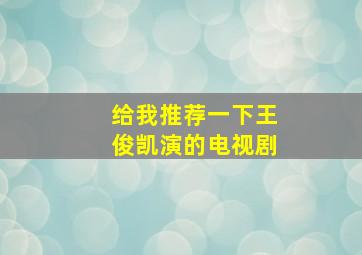 给我推荐一下王俊凯演的电视剧